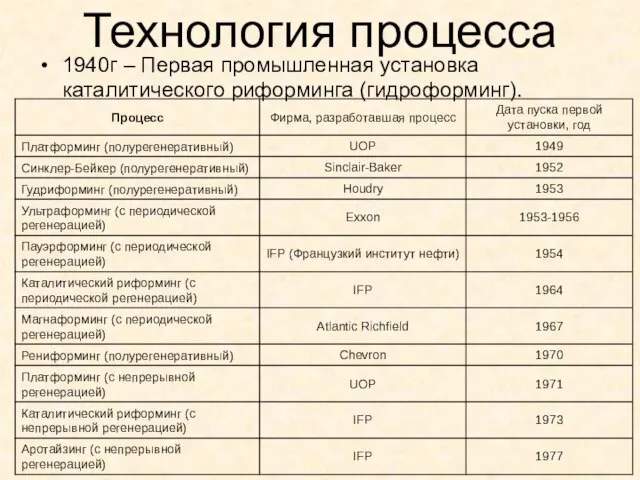 Технология процесса

• 1940г – Первая промышленная установка каталитического риформинга (гидроформинг).

| Процесс | Фирма, разработавшая процесс | Дата пуска первой установки, год |
|---|---|---|
| Платформинг (полурегенеративный) | UOP | 1949 |
| Синклер-Бейкер (полурегенеративный) | Sinclair-Baker | 1952 |
| Гудриформинг (полурегенеративный) | Houdry | 1953 |
| Ультраформинг (с периодической регенерацией) | Exxon | 1953-1956 |
| Пауэрформинг (с периодической регенерацией) | IFP (Французкий институт нефти) | 1954 |
| Каталитический риформинг (с периодической регенерацией) | IFP | 1964 |
| Магнаформинг (с периодической регенерацией) | Atlantic Richfield | 1967 |
| Рениформинг (полурегенеративный) | Chevron | 1970 |
| Платформинг (с непрерывной регенерацией) | UOP | 1971 |
| Каталитический риформинг (с непрерывной регенерацией) | IFP | 1973 |
| Аротайзинг (с непрерывной регенерацией) | IFP | 1977 |